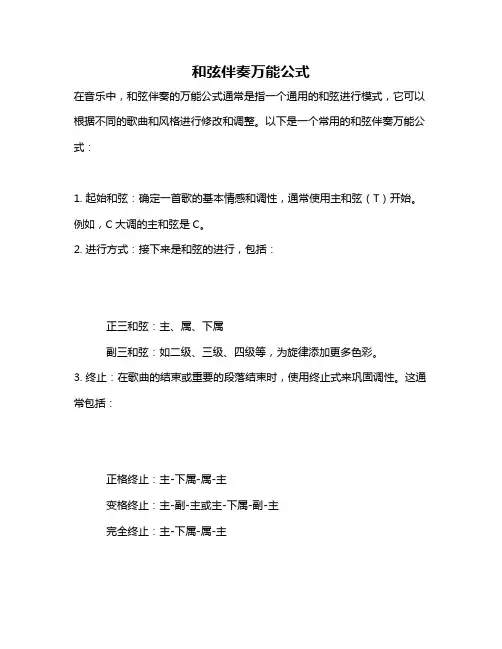 和弦伴奏万能公式

在音乐中，和弦伴奏的万能公式通常是指一个通用的和弦进行模式，它可以根据不同的歌曲和风格进行修改和调整。以下是一个常用的和弦伴奏万能公式：

1. 起始和弦：确定一首歌的基本情感和调性，通常使用主和弦（T）开始。例如，C 大调的主和弦是 C。
2. 进行方式：接下来是和弦的进行，包括：

正三和弦：主、属、下属

副三和弦：如二级、三级、四级等，为旋律添加更多色彩。
3. 终止：在歌曲的结束或重要的段落结束时，使用终止式来巩固调性。这通常包括：

正格终止：主-下属-属-主

变格终止：主-副-主或主-下属-副-主

完全终止：主-下属-属-主